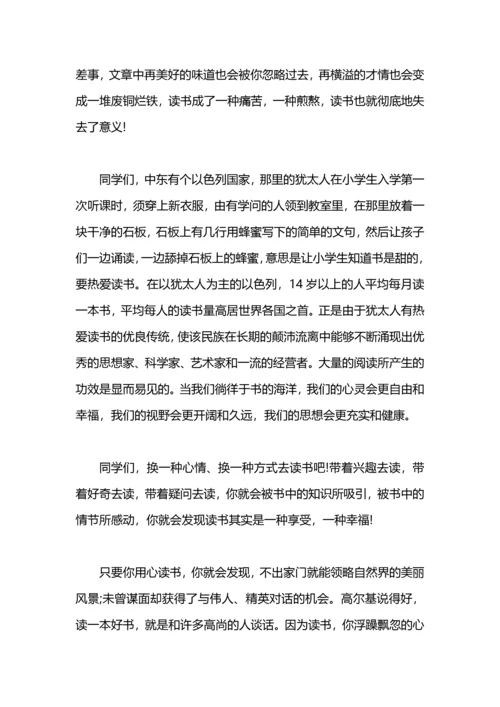 差事，文章中再美好的味道也会被你忽略过去，再横溢的才情也会变成一堆废铜烂铁，读书成了一种痛苦，一种煎熬，读书也就彻底地失去了意义!

同学们，中东有个以色列国家，那里的犹太人在小学生入学第一次听课时，须穿上新衣服，由有学问的人领到教室里，在那里放着一块干净的石板，石板上有几行用蜂蜜写下的简单的文句，然后让孩子们一边诵读，一边舔掉石板上的蜂蜜，意思是让小学生知道书是甜的，要热爱读书。在以犹太人为主的以色列，14 岁以上的人平均每月读一本书，平均每人的读书量高居世界各国之首。正是由于犹太人有热爱读书的优良传统，使该民族在长期的颠沛流离中能够不断涌现出优秀的思想家、科学家、艺术家和一流的经营者。大量的阅读所产生的功效是显而易见的。当我们徜徉于书的海洋，我们的心灵会更自由和幸福，我们的视野会更开阔和久远，我们的思想会更充实和健康。

同学们，换一种心情、换一种方式去读书吧!带着兴趣去读，带着好奇去读，带着疑问去读，你就会被书中的知识所吸引，被书中的情节所感动，你就会发现读书其实是一种享受，一种幸福!

只要你用心读书，你就会发现，不出家门就能领略自然界的美丽风景;未曾谋面却获得了与伟人、精英对话的机会。高尔基说得好，读一本好书，就是和许多高尚的人谈话。因为读书，你浮躁飘忽的心